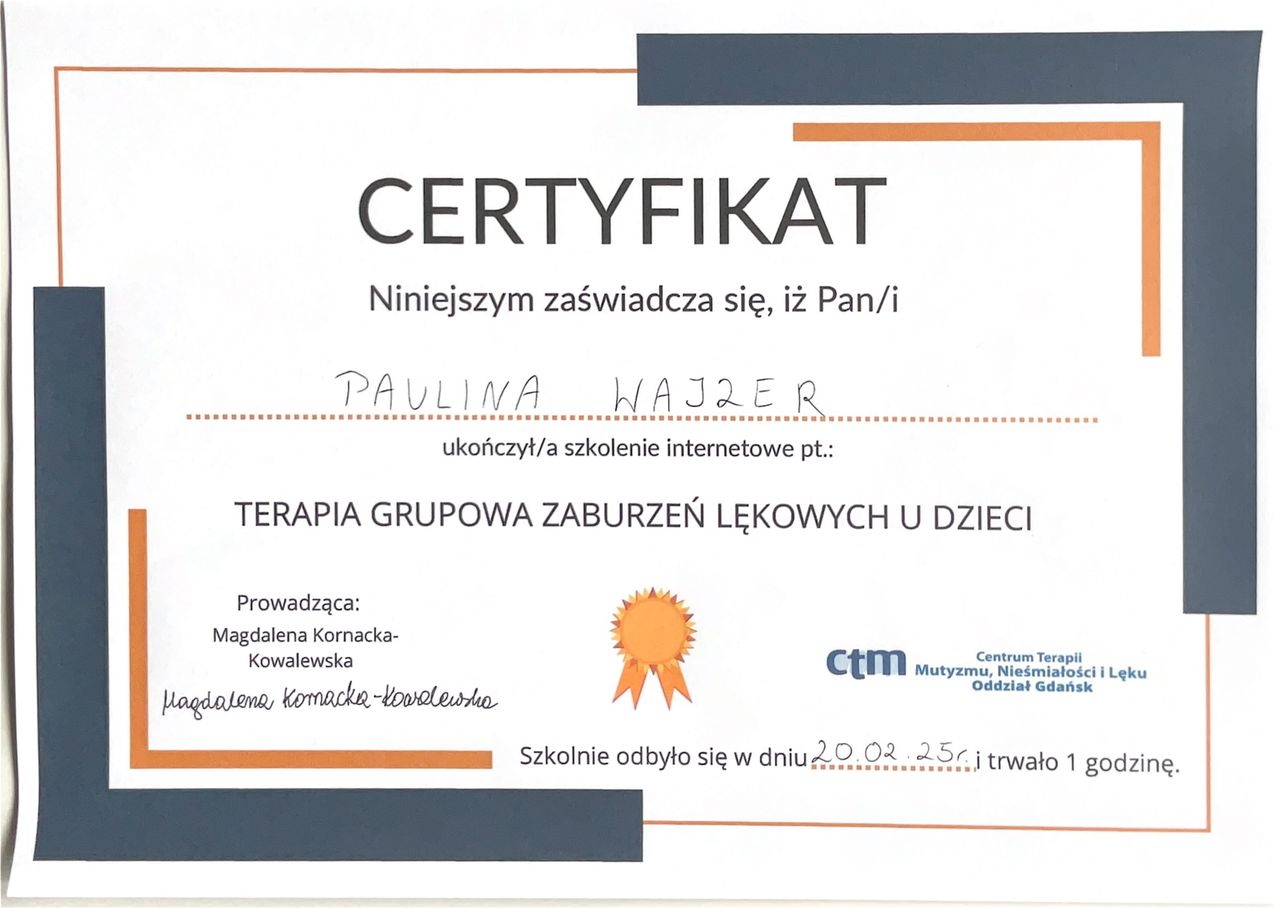 CERTYFIKAT

Niniejszym zaświadcza się, iż Pan/i

PAULINA WAJZER

ukończył/a szkolenie internetowe pt.:

TERAPIA GRUPOWA ZABURZEŃ LĘKOWYCH U DZIECI

Prowadząca:
Magdalena Kornacka-Kowalewska

Magdalena Kornacka-Kowalewska

ctm Centrum Terapii Mutyzmu, Nieśmiałości i Lęku Oddział Gdańsk

Szkolnie odbyło się w dniu 20.02.25r. i trwało 1 godzinę.